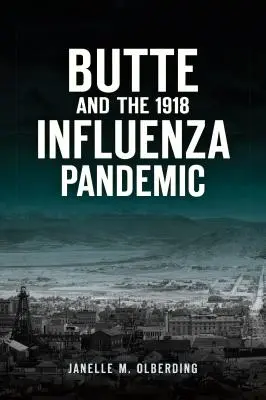 BUTTE
AND THE 1918
INFLUENZA
PANDEMIC

JANELLE M. OLBERDING